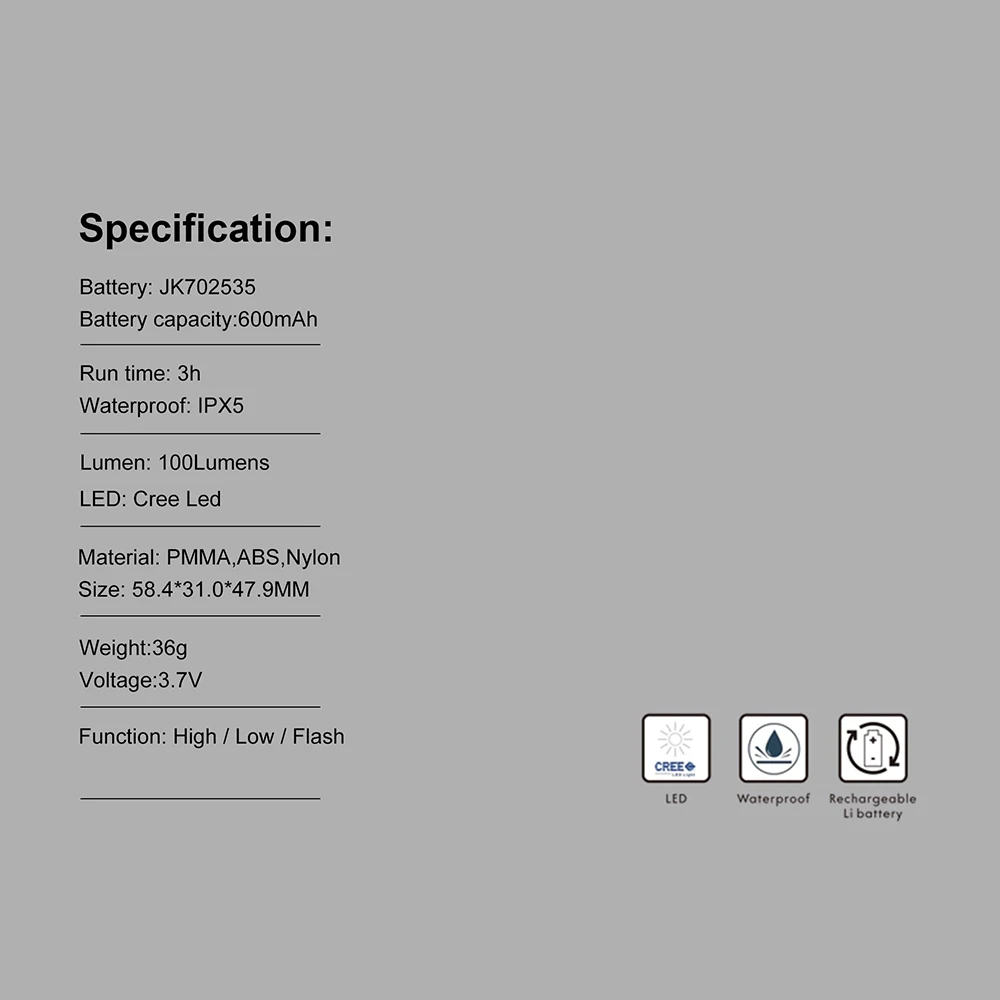 Specification:

Battery: JK702535
Battery capacity:600mAh

Run time: 3h
Waterproof: IPX5

Lumen: 100Lumens
LED: Cree Led

Material: PMMA,ABS,Nylon
Size: 58.4*31.0*47.9MM

Weight:36g
Voltage:3.7V

Function: High / Low / Flash

CREE

LED

Waterproof

Rechargeable
Li battery